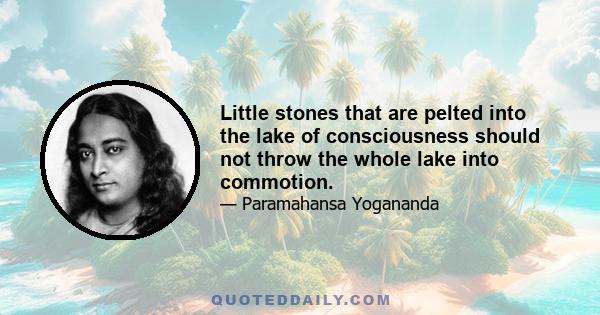 Little stones that are pelted into the lake of consciousness should not throw the whole lake into commotion.
— Paramahansa Yogananda

QUOTEDDAILY.COM